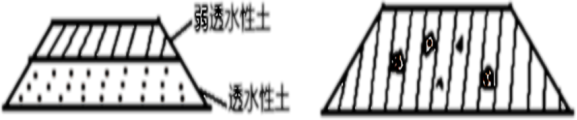 弱透水性土

透水性土